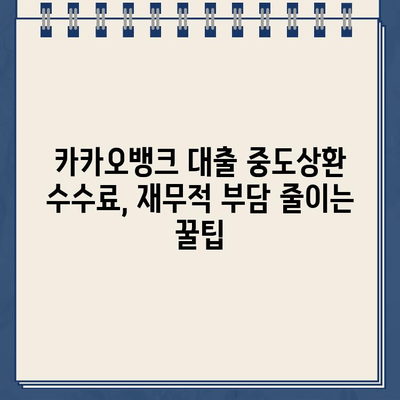 카카오뱅크 대출 중도상환 수수료, 재무적 부담 줄이는 꿀팁